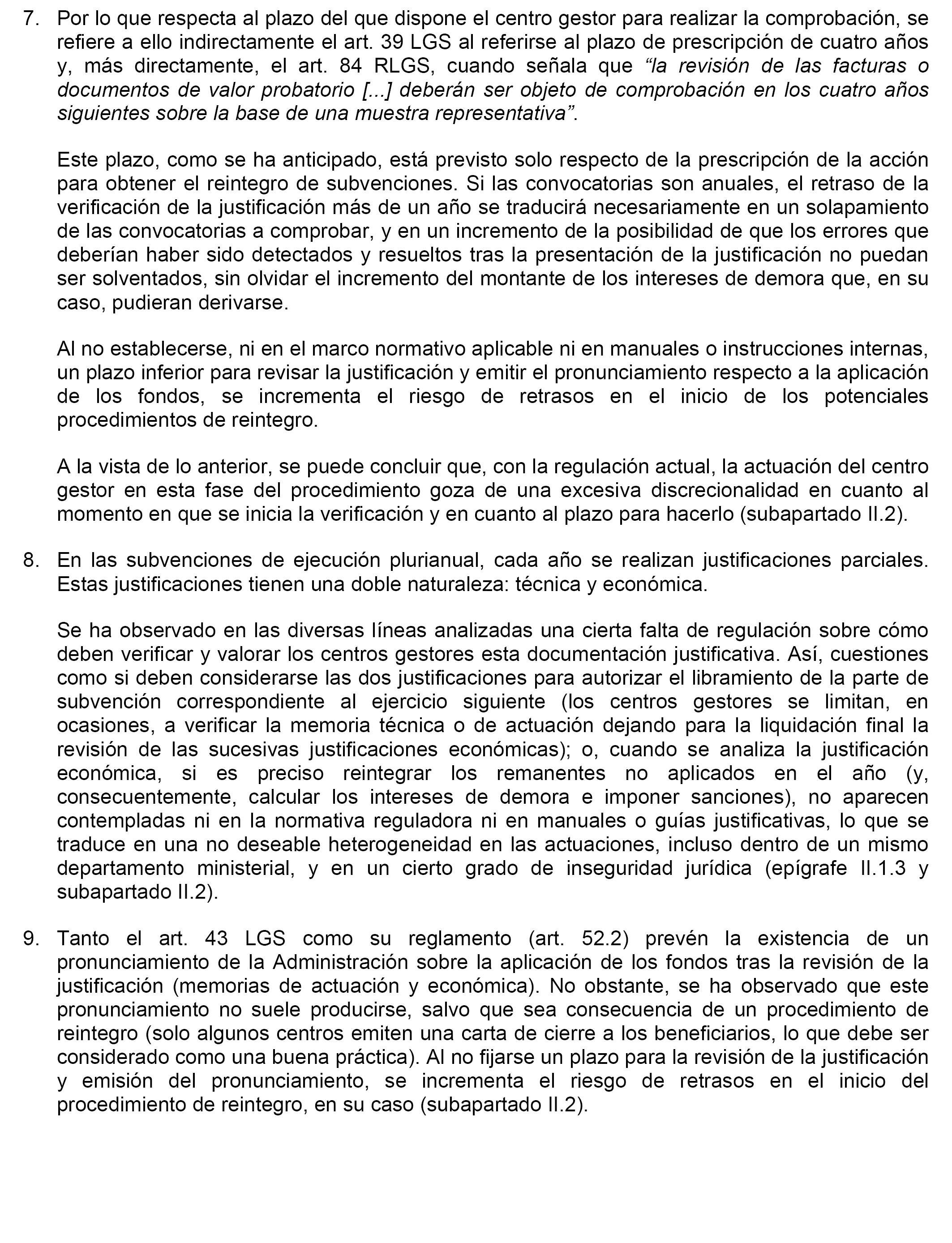 7. Por lo que respecta al plazo del que dispone el centro gestor para realizar la comprobación, se refiere a ello indirectamente el art. 39 LGS al referirse al plazo de prescripción de cuatro años y, más directamente, el art. 84 RLGS, cuando señala que “la revisión de las facturas o documentos de valor probatorio [...] deberán ser objeto de comprobación en los cuatro años siguientes sobre la base de una muestra representativa”.

Este plazo, como se ha anticipado, está previsto solo respecto de la prescripción de la acción para obtener el reintegro de subvenciones. Si las convocatorias son anuales, el retraso de la verificación de la justificación más de un año se traducirá necesariamente en un solapamiento de las convocatorias a comprobar, y en un incremento de la posibilidad de que los errores que deberían haber sido detectados y resueltos tras la presentación de la justificación no puedan ser solventados, sin olvidar el incremento del montante de los intereses de demora que, en su caso, pudieran derivarse.

Al no establecerse, ni en el marco normativo aplicable ni en manuales o instrucciones internas, un plazo inferior para revisar la justificación y emitir el pronunciamiento respecto a la aplicación de los fondos, se incrementa el riesgo de retrasos en el inicio de los potenciales procedimientos de reintegro.

A la vista de lo anterior, se puede concluir que, con la regulación actual, la actuación del centro gestor en esta fase del procedimiento goza de una excesiva discrecionalidad en cuanto al momento en que se inicia la verificación y en cuanto al plazo para hacerlo (subapartado II.2).

8. En las subvenciones de ejecución plurianual, cada año se realizan justificaciones parciales. Estas justificaciones tienen una doble naturaleza: técnica y económica.

Se ha observado en las diversas líneas analizadas una cierta falta de regulación sobre cómo deben verificar y valorar los centros gestores esta documentación justificativa. Así, cuestiones como si deben considerarse las dos justificaciones para autorizar el libramiento de la parte de subvención correspondiente al ejercicio siguiente (los centros gestores se limitan, en ocasiones, a verificar la memoria técnica o de actuación dejando para la liquidación final la revisión de las sucesivas justificaciones económicas); o, cuando se analiza la justificación económica, si es preciso reintegrar los remanentes no aplicados en el año (y, consecuentemente, calcular los intereses de demora e imponer sanciones), no aparecen contempladas ni en la normativa reguladora ni en manuales o guías justificativas, lo que se traduce en una no deseable heterogeneidad en las actuaciones, incluso dentro de un mismo departamento ministerial, y en un cierto grado de inseguridad jurídica (epígrafe II.1.3 y subapartado II.2).

9. Tanto el art. 43 LGS como su reglamento (art. 52.2) prevén la existencia de un pronunciamiento de la Administración sobre la aplicación de los fondos tras la revisión de la justificación (memorias de actuación y económica). No obstante, se ha observado que este pronunciamiento no suele producirse, salvo que sea consecuencia de un procedimiento de reintegro (solo algunos centros emiten una carta de cierre a los beneficiarios, lo que debe ser considerado como una buena práctica). Al no fijarse un plazo para la revisión de la justificación y emisión del pronunciamiento, se incrementa el riesgo de retrasos en el inicio del procedimiento de reintegro, en su caso (subapartado II.2).